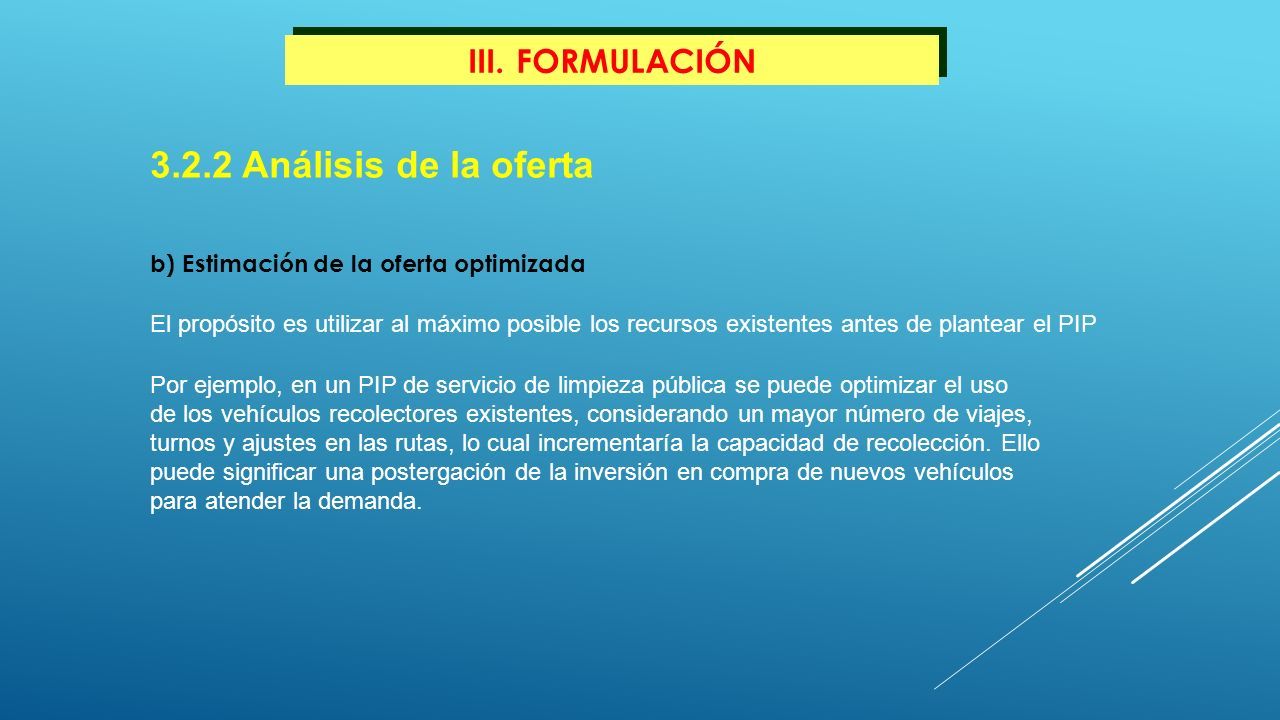 III. FORMULACIÓN

3.2.2 Análisis de la oferta

b) Estimación de la oferta optimizada

El propósito es utilizar al máximo posible los recursos existentes antes de plantear el PIP

Por ejemplo, en un PIP de servicio de limpieza pública se puede optimizar el uso de los vehículos recolectores existentes, considerando un mayor número de viajes, turnos y ajustes en las rutas, lo cual incrementaría la capacidad de recolección. Ello puede significar una postergación de la inversión en compra de nuevos vehículos para atender la demanda.